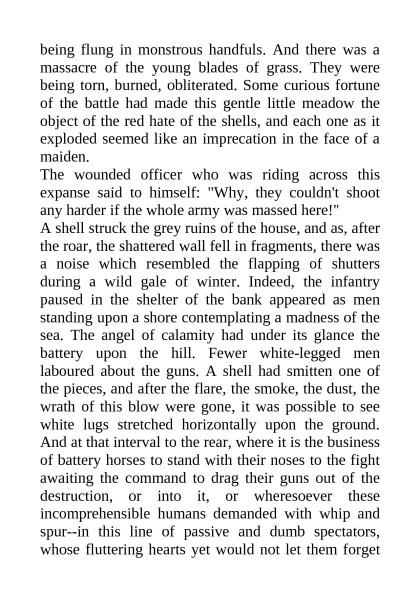 being flung in monstrous handfuls. And there was a massacre of the young blades of grass. They were being torn, burned, obliterated. Some curious fortune of the battle had made this gentle little meadow the object of the red hate of the shells, and each one as it exploded seemed like an imprecation in the face of a maiden.

The wounded officer who was riding across this expanse said to himself: "Why, they couldn't shoot any harder if the whole army was massed here!"

A shell struck the grey ruins of the house, and as, after the roar, the shattered wall fell in fragments, there was a noise which resembled the flapping of shutters during a wild gale of winter. Indeed, the infantry paused in the shelter of the bank appeared as men standing upon a shore contemplating a madness of the sea. The angel of calamity had under its glance the battery upon the hill. Fewer white-legged men laboured about the guns. A shell had smitten one of the pieces, and after the flare, the smoke, the dust, the wrath of this blow were gone, it was possible to see white lugs stretched horizontally upon the ground. And at that interval to the rear, where it is the business of battery horses to stand with their noses to the fight awaiting the command to drag their guns out of the destruction, or into it, or wheresoever these incomprehensible humans demanded with whip and spur--in this line of passive and dumb spectators, whose fluttering hearts yet would not let them forget